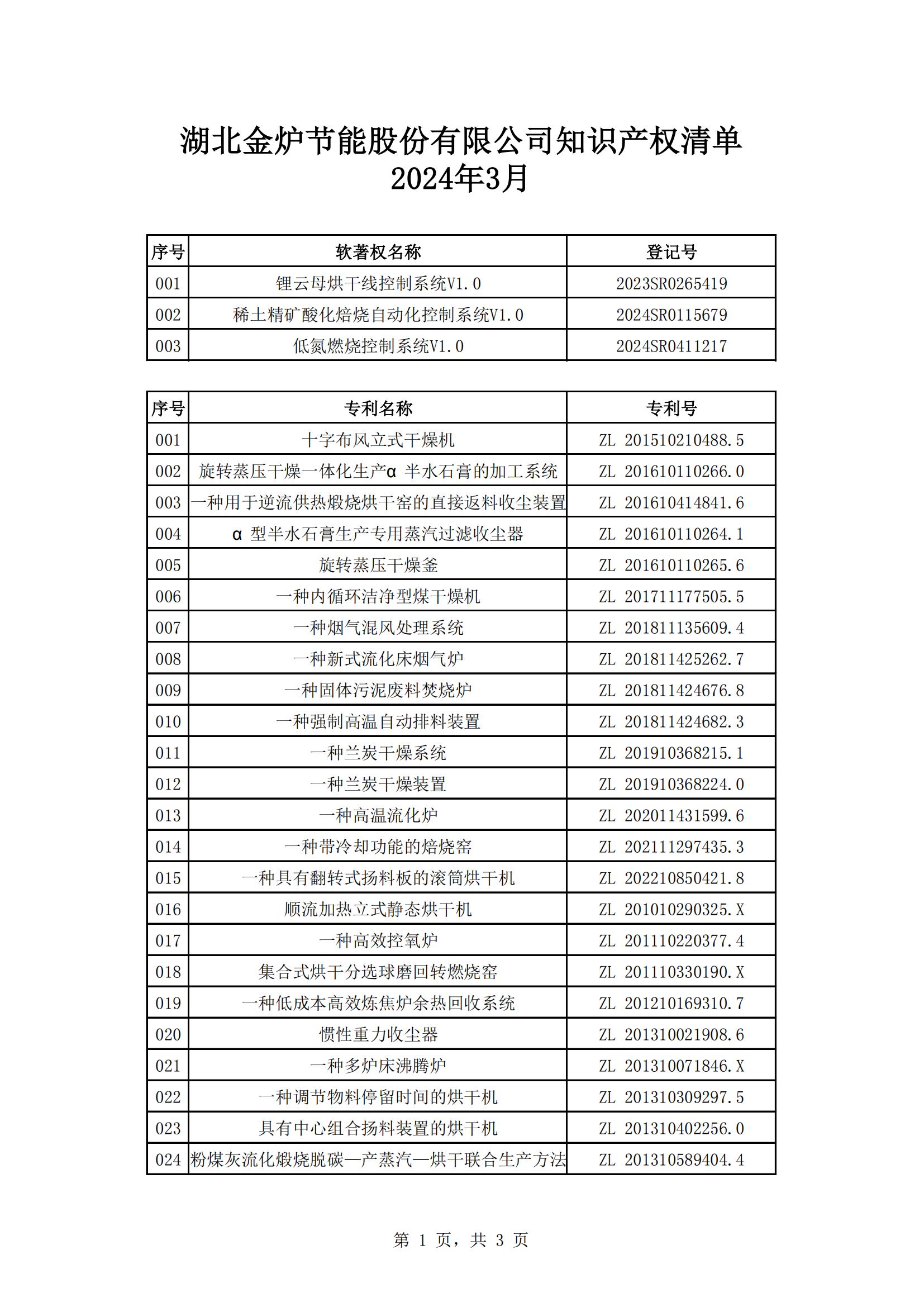 湖北金炉节能股份有限公司知识产权清单
2024年3月

| 序号 | 软著权名称 | 登记号 |
|---|---|---|
| 001 | 锂云母烘干线控制系统V1.0 | 2023SR0265419 |
| 002 | 稀土精矿酸化焙烧自动化控制系统V1.0 | 2024SR0115679 |
| 003 | 低氮燃烧控制系统V1.0 | 2024SR0411217 |

| 序号 | 专利名称 | 专利号 |
|---|---|---|
| 001 | 十字布风立式干燥机 | ZL 201510210488.5 |
| 002 | 旋转蒸压干燥一体化生产α 半水石膏的加工系统 | ZL 201610110266.0 |
| 003 | 一种用于逆流供热煅烧烘干窑的直接返料收尘装置 | ZL 201610414841.6 |
| 004 | α 型半水石膏生产专用蒸汽过滤收尘器 | ZL 201610110264.1 |
| 005 | 旋转蒸压干燥釜 | ZL 201610110265.6 |
| 006 | 一种内循环洁净型煤干燥机 | ZL 201711177505.5 |
| 007 | 一种烟气混风处理系统 | ZL 201811135609.4 |
| 008 | 一种新式流化床烟气炉 | ZL 201811425262.7 |
| 009 | 一种固体污泥废料焚烧炉 | ZL 201811424676.8 |
| 010 | 一种强制高温自动排料装置 | ZL 201811424682.3 |
| 011 | 一种兰炭干燥系统 | ZL 201910368215.1 |
| 012 | 一种兰炭干燥装置 | ZL 201910368224.0 |
| 013 | 一种高温流化炉 | ZL 202011431599.6 |
| 014 | 一种带冷却功能的焙烧窑 | ZL 202111297435.3 |
| 015 | 一种具有翻转式扬料板的滚筒烘干机 | ZL 202210850421.8 |
| 016 | 顺流加热立式静态烘干机 | ZL 201010290325.X |
| 017 | 一种高效控氧炉 | ZL 201110220377.4 |
| 018 | 集合式烘干分选球磨回转燃烧窑 | ZL 201110330190.X |
| 019 | 一种低成本高效炼焦炉余热回收系统 | ZL 201210169310.7 |
| 020 | 惯性重力收尘器 | ZL 201310021908.6 |
| 021 | 一种多炉床沸腾炉 | ZL 201310071846.X |
| 022 | 一种调节物料停留时间的烘干机 | ZL 201310309297.5 |
| 023 | 具有中心组合扬料装置的烘干机 | ZL 201310402256.0 |
| 024 | 粉煤灰流化煅烧脱碳—产蒸汽—烘干联合生产方法 | ZL 201310589404.4 |

第 1 页，共 3 页